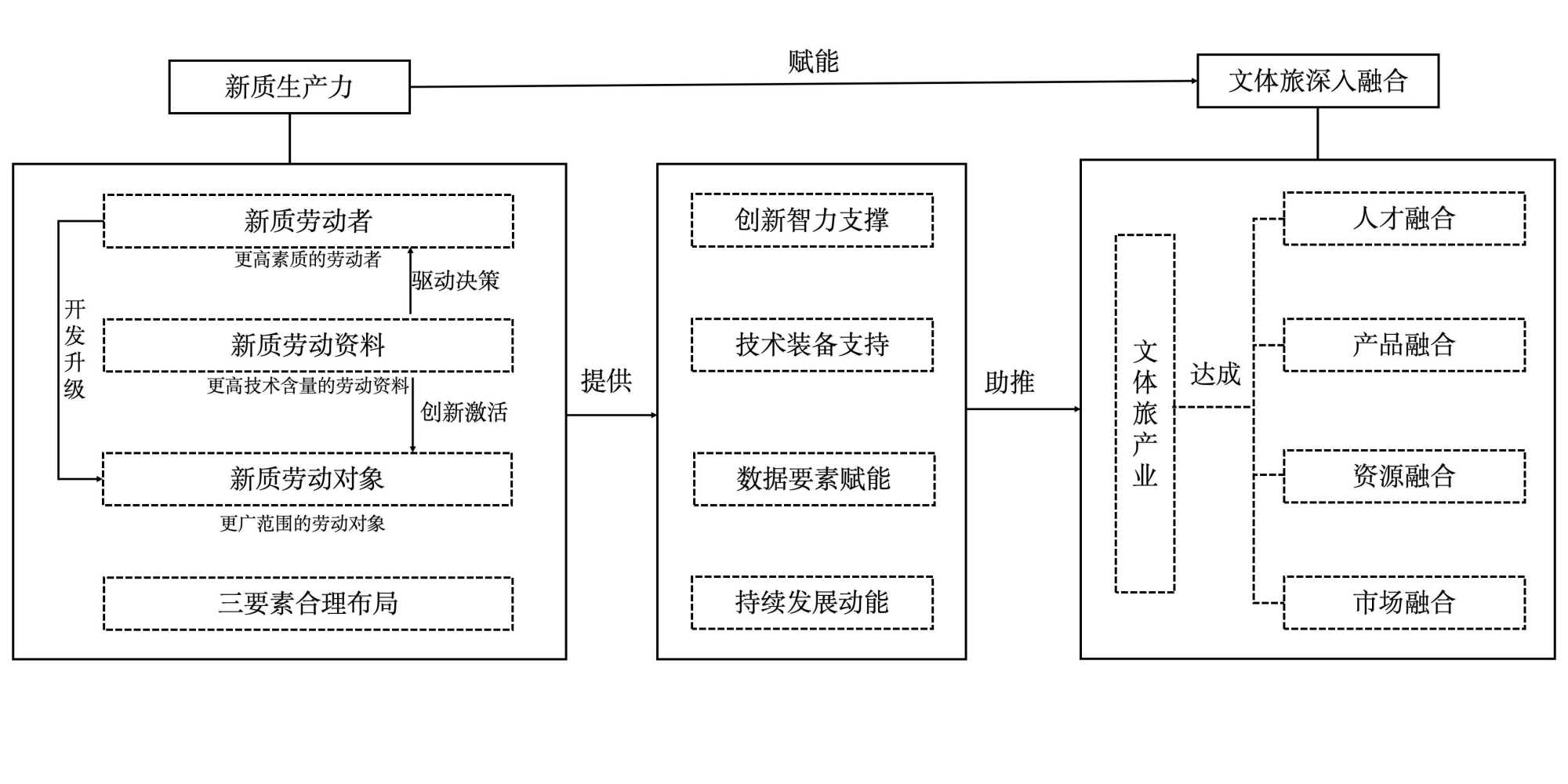 新质生产力

赋能

文体旅深入融合

新质劳动者

更高素质的劳动者

驱动决策

开发升级

新质劳动资料

更高技术含量的劳动资料

创新激活

新质劳动对象

更广范围的劳动对象

三要素合理布局

提供

创新智力支撑

技术装备支持

数据要素赋能

持续发展动能

助推

文体旅产业

达成

人才融合

产品融合

资源融合

市场融合